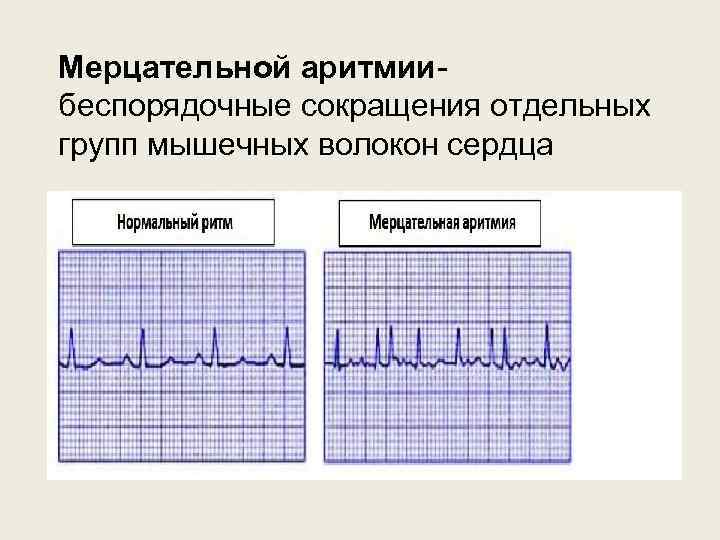 Мерцательной аритмии- беспорядочные сокращения отдельных групп мышечных волокон сердца

Нормальный ритм

Мерцательная аритмия